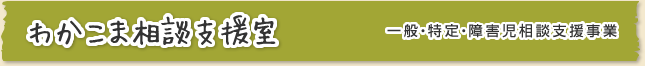 わかこま相談支援室

一般・特定・障害児相談支援事業